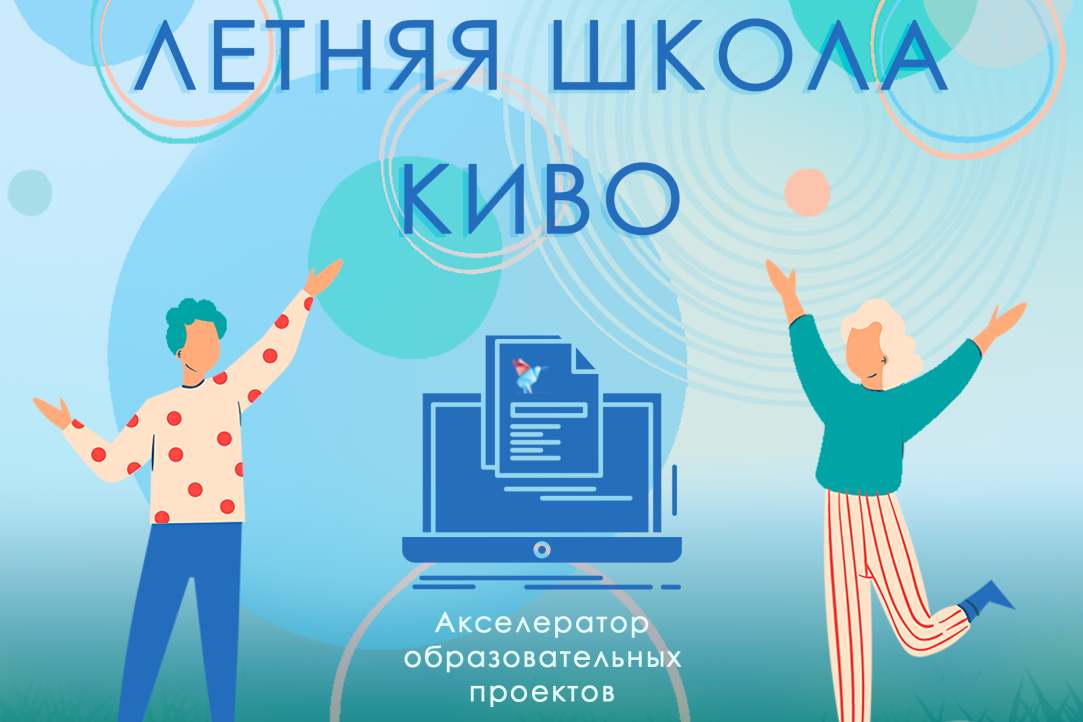 ЛЕТНЯЯ ШКОЛА
КИВО

Акселератор образовательных проектов